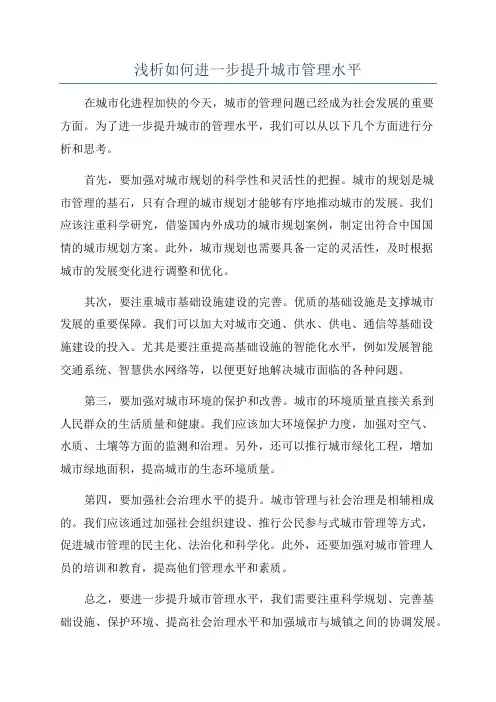 浅析如何进一步提升城市管理水平

在城市化进程加快的今天，城市的管理问题已经成为社会发展的重要方面。为了进一步提升城市的管理水平，我们可以从以下几个方面进行分析和思考。

首先，要加强对城市规划的科学性和灵活性的把握。城市的规划是城市管理的基石，只有合理的城市规划才能够有序地推动城市的发展。我们应该注重科学研究，借鉴国内外成功的城市规划案例，制定出符合中国国情的城市规划方案。此外，城市规划也需要具备一定的灵活性，及时根据城市的发展变化进行调整和优化。

其次，要注重城市基础设施建设的完善。优质的基础设施是支撑城市发展的重要保障。我们可以加大对城市交通、供水、供电、通信等基础设施建设的投入。尤其是要注重提高基础设施的智能化水平，例如发展智能交通系统、智慧供水网络等，以便更好地解决城市面临的各种问题。

第三，要加强对城市环境的保护和改善。城市的环境质量直接关系到人民群众的生活质量和健康。我们应该加大环境保护力度，加强对空气、水质、土壤等方面的监测和治理。另外，还可以推行城市绿化工程，增加城市绿地面积，提高城市的生态环境质量。

第四，要加强社会治理水平的提升。城市管理与社会治理是相辅相成的。我们应该通过加强社会组织建设、推行公民参与式城市管理等方式，促进城市管理的民主化、法治化和科学化。此外，还要加强对城市管理人员的培训和教育，提高他们管理水平和素质。

总之，要进一步提升城市管理水平，我们需要注重科学规划、完善基础设施、保护环境、提高社会治理水平和加强城市与城镇之间的协调发展。